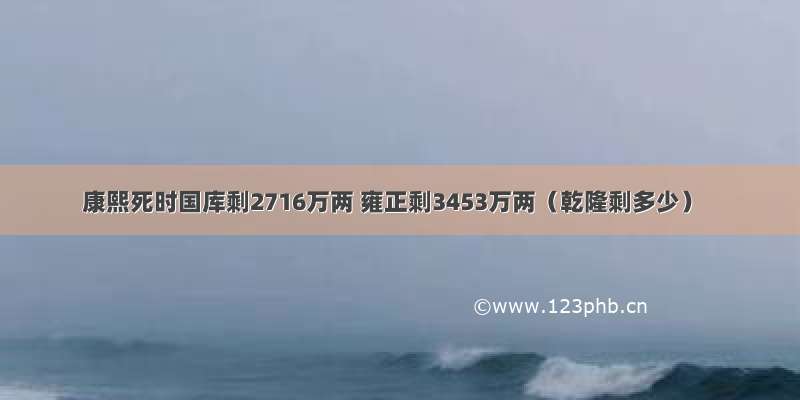 康熙死时国库剩2716万两 雍正剩3453万两（乾隆剩多少）

©www.123phb.cn